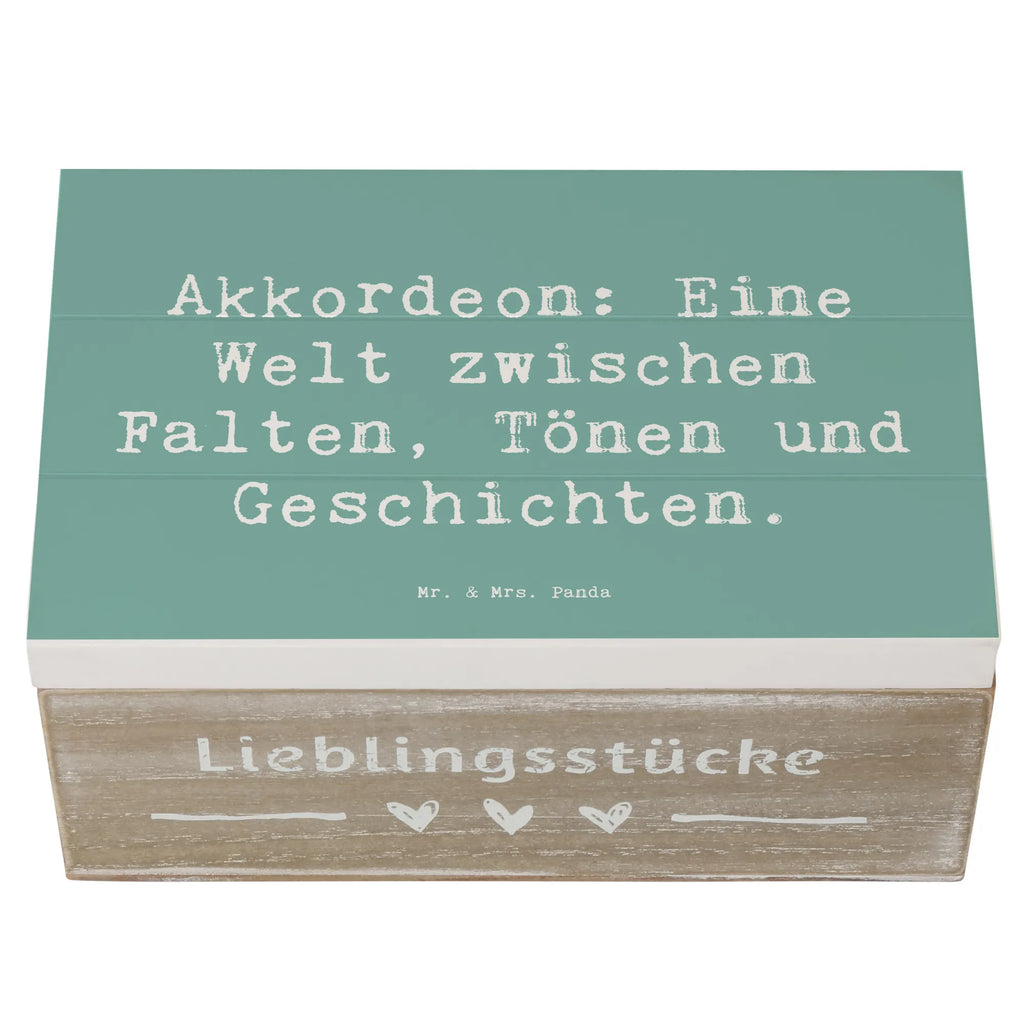 Akkordeon: Eine Welt zwischen Falten, Tönen und Geschichten.

Mr. & Mrs. Panda

Lieblingsstücke